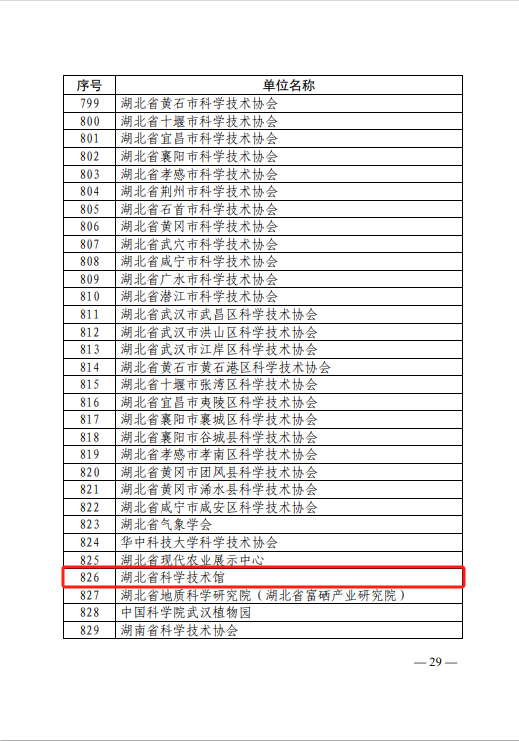 | 序号 | 单位名称 |
|---|---|
| 799 | 湖北省黄石市科学技术协会 |
| 800 | 湖北省十堰市科学技术协会 |
| 801 | 湖北省宜昌市科学技术协会 |
| 802 | 湖北省襄阳市科学技术协会 |
| 803 | 湖北省孝感市科学技术协会 |
| 804 | 湖北省荆州市科学技术协会 |
| 805 | 湖北省石首市科学技术协会 |
| 806 | 湖北省黄冈市科学技术协会 |
| 807 | 湖北省武穴市科学技术协会 |
| 808 | 湖北省咸宁市科学技术协会 |
| 809 | 湖北省广水市科学技术协会 |
| 810 | 湖北省潜江市科学技术协会 |
| 811 | 湖北省武汉市武昌区科学技术协会 |
| 812 | 湖北省武汉市洪山区科学技术协会 |
| 813 | 湖北省武汉市江岸区科学技术协会 |
| 814 | 湖北省黄石市黄石港区科学技术协会 |
| 815 | 湖北省十堰市张湾区科学技术协会 |
| 816 | 湖北省宜昌市夷陵区科学技术协会 |
| 817 | 湖北省襄阳市襄城区科学技术协会 |
| 818 | 湖北省襄阳市谷城县科学技术协会 |
| 819 | 湖北省孝感市孝南区科学技术协会 |
| 820 | 湖北省黄冈市团风县科学技术协会 |
| 821 | 湖北省黄冈市浠水县科学技术协会 |
| 822 | 湖北省咸宁市咸安区科学技术协会 |
| 823 | 湖北省气象学会 |
| 824 | 华中科技大学科学技术协会 |
| 825 | 湖北省现代农业展示中心 |
| 826 | 湖北省科学技术馆 |
| 827 | 湖北省地质科学研究院（湖北省富硒产业研究院） |
| 828 | 中国科学院武汉植物园 |
| 829 | 湖南省科学技术协会 |

— 29 —